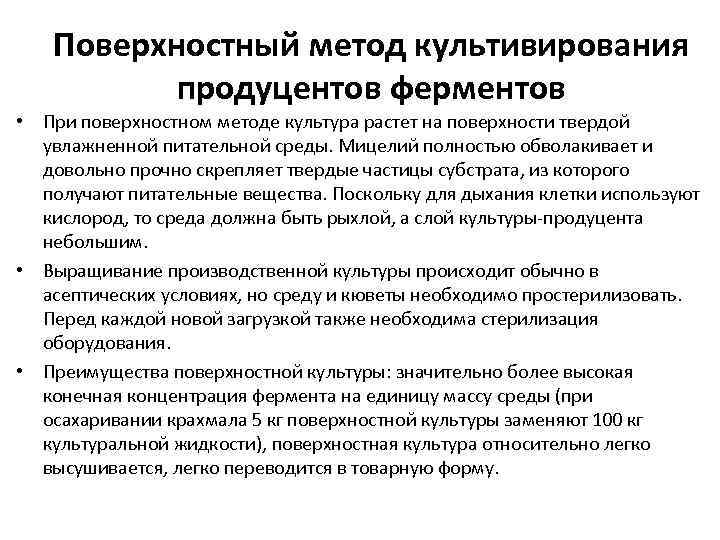 Поверхностный метод культивирования продуцентов ферментов

• При поверхностном методе культура растет на поверхности твердой увлажненной питательной среды. Мицелий полностью обволакивает и довольно прочно скрепляет твердые частицы субстрата, из которого получают питательные вещества. Поскольку для дыхания клетки используют кислород, то среда должна быть рыхлой, а слой культуры-продуцента небольшим.

• Выращивание производственной культуры происходит обычно в асептических условиях, но среду и кюветы необходимо простерилизовать. Перед каждой новой загрузкой также необходима стерилизация оборудования.

• Преимущества поверхностной культуры: значительно более высокая конечная концентрация фермента на единицу массу среды (при осахаривании крахмала 5 кг поверхностной культуры заменяют 100 кг культуральной жидкости), поверхностная культура относительно легко высушивается, легко переводится в товарную форму.